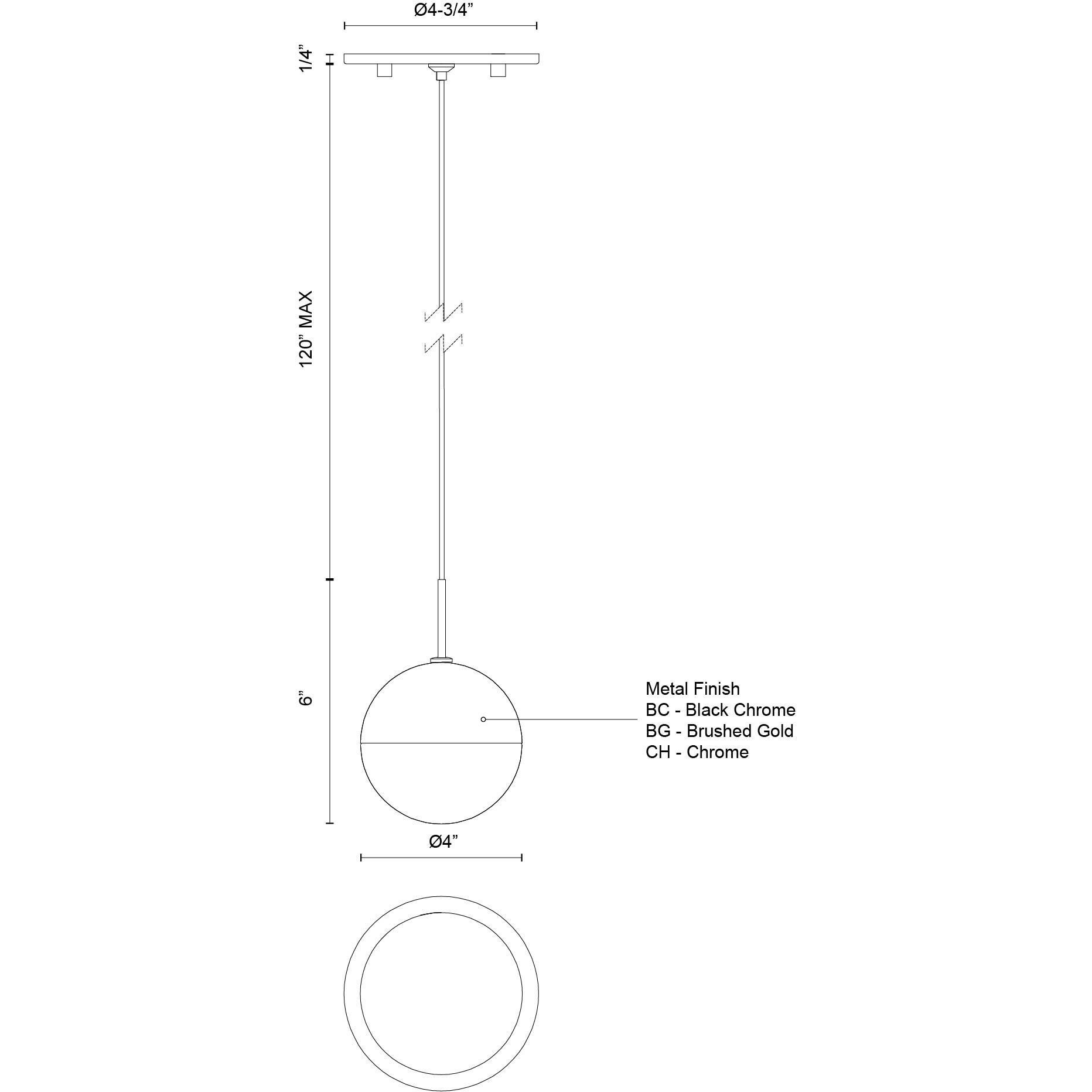 Ø4-3/4”

1/4”

120” MAX

6”

Metal Finish
BC - Black Chrome
BG - Brushed Gold
CH - Chrome

Ø4”